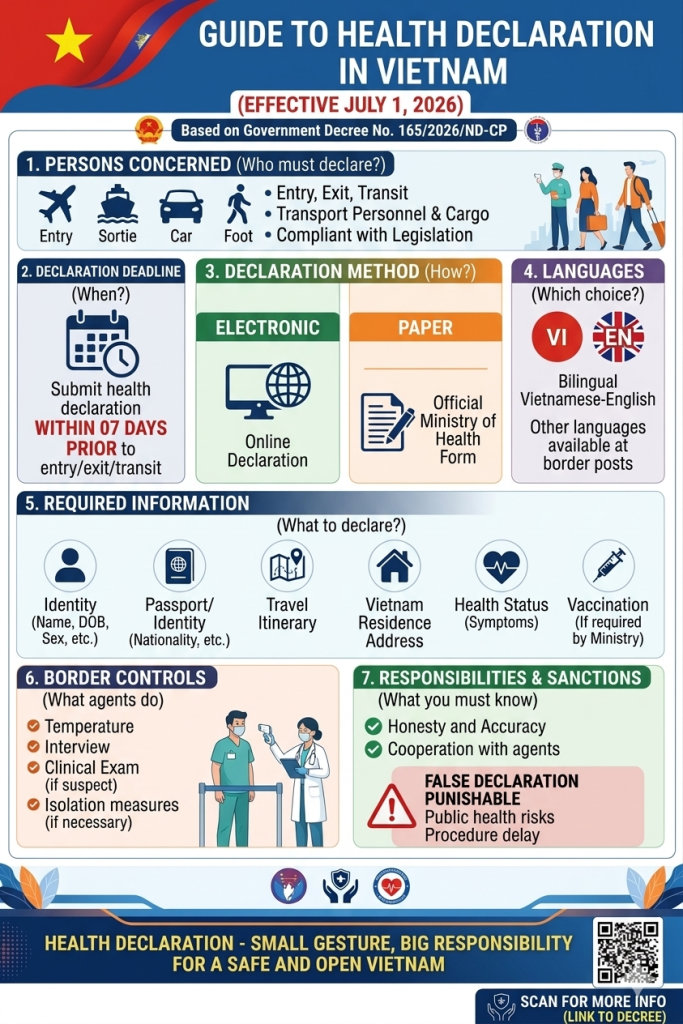 GUIDE TO HEALTH DECLARATION IN VIETNAM

(EFFECTIVE JULY 1, 2026)

Based on Government Decree No. 165/2026/ND-CP

1. PERSONS CONCERNED (Who must declare?)

Entry Sortie Car Foot

• Entry, Exit, Transit
• Transport Personnel & Cargo
• Compliant with Legislation

2. DECLARATION DEADLINE
(When?)
Submit health declaration WITHIN 07 DAYS PRIOR to entry/exit/transit

3. DECLARATION METHOD (How?)

ELECTRONIC
Online Declaration

PAPER
Official Ministry of Health Form

4. LANGUAGES
(Which choice?)
VI EN
Bilingual Vietnamese-English
Other languages available at border posts

5. REQUIRED INFORMATION
(What to declare?)

Identity (Name, DOB, Sex, etc.)
Passport/ Identity (Nationality, etc.)
Travel Itinerary
Vietnam Residence Address
Health Status (Symptoms)
Vaccination (If required by Ministry)

6. BORDER CONTROLS
(What agents do)
Temperature
Interview
Clinical Exam (if suspect)
Isolation measures (if necessary)

7. RESPONSIBILITIES & SANCTIONS
(What you must know)
Honesty and Accuracy
Cooperation with agents
FALSE DECLARATION PUNISHABLE
Public health risks
Procedure delay

HEALTH DECLARATION - SMALL GESTURE, BIG RESPONSIBILITY FOR A SAFE AND OPEN VIETNAM

SCAN FOR MORE INFO
(LINK TO DECREE)